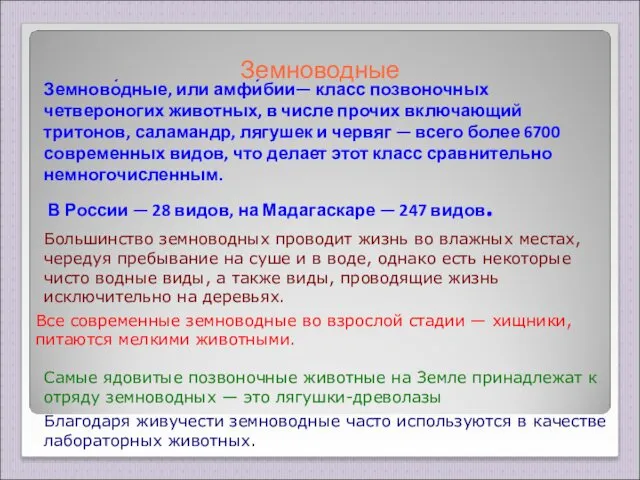 Земноводные

Земново́дные, или амфи́бии— класс позвоночных четвероногих животных, в числе прочих включающий тритонов, саламандр, лягушек и червяг — всего более 6700 современных видов, что делает этот класс сравнительно немногочисленным.

В России — 28 видов, на Мадагаскаре — 247 видов.

Большинство земноводных проводит жизнь во влажных местах, чередуя пребывание на суше и в воде, однако есть некоторые чисто водные виды, а также виды, проводящие жизнь исключительно на деревьях.

Все современные земноводные во взрослой стадии — хищники, питаются мелкими животными.

Самые ядовитые позвоночные животные на Земле принадлежат к отряду земноводных — это лягушки-древолазы

Благодаря живучести земноводные часто используются в качестве лабораторных животных.